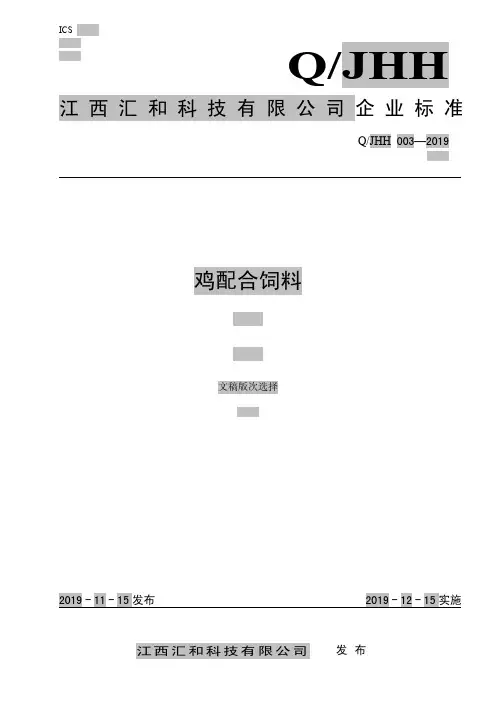 ICS

Q/JHH

江西汇和科技有限公司企业标准

Q/JHH 003—2019

鸡配合饲料

文稿版次选择

2019-11-15发布

2019-12-15实施

江西汇和科技有限公司 发布